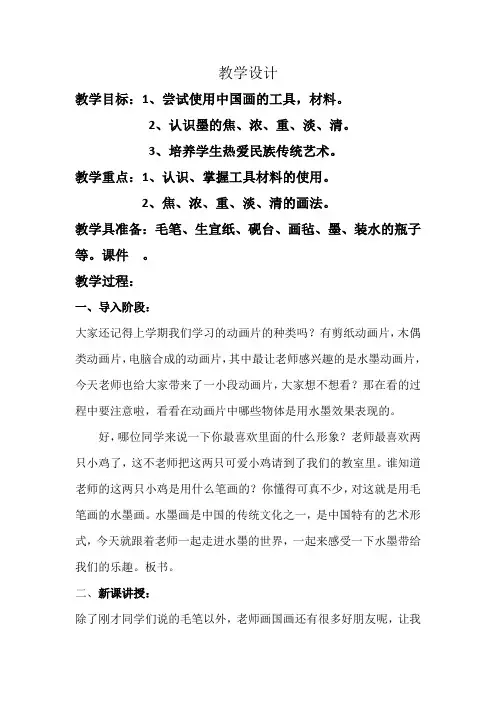 教学设计

教学目标：1、尝试使用中国画的工具，材料。

2、认识墨的焦、浓、重、淡、清。

3、培养学生热爱民族传统艺术。

教学重点：1、认识、掌握工具材料的使用。

2、焦、浓、重、淡、清的画法。

教学具准备：毛笔、生宣纸、砚台、画毡、墨、装水的瓶子等。课件 。

教学过程：

一、导入阶段：

大家还记得上学期我们学习的动画片的种类吗？有剪纸动画片，木偶类动画片，电脑合成的动画片，其中最让老师感兴趣的是水墨动画片，今天老师也给大家带来了一小段动画片，大家想不想看？那在看的过程中要注意啦，看看在动画片中哪些物体是用水墨效果表现的。

好，哪位同学来说一下你最喜欢里面的什么形象？老师最喜欢两只小鸡了，这不老师把这两只可爱小鸡请到了我们的教室里。谁知道老师的这两只小鸡是用什么笔画的？你懂得可真不少，对这就是用毛笔画的水墨画。水墨画是中国的传统文化之一，是中国特有的艺术形式，今天就跟着老师一起走进水墨的世界，一起来感受一下水墨带给我们的乐趣。板书。

二、新课讲授：

除了刚才同学们说的毛笔以外，老师画国画还有很多好朋友呢，让我